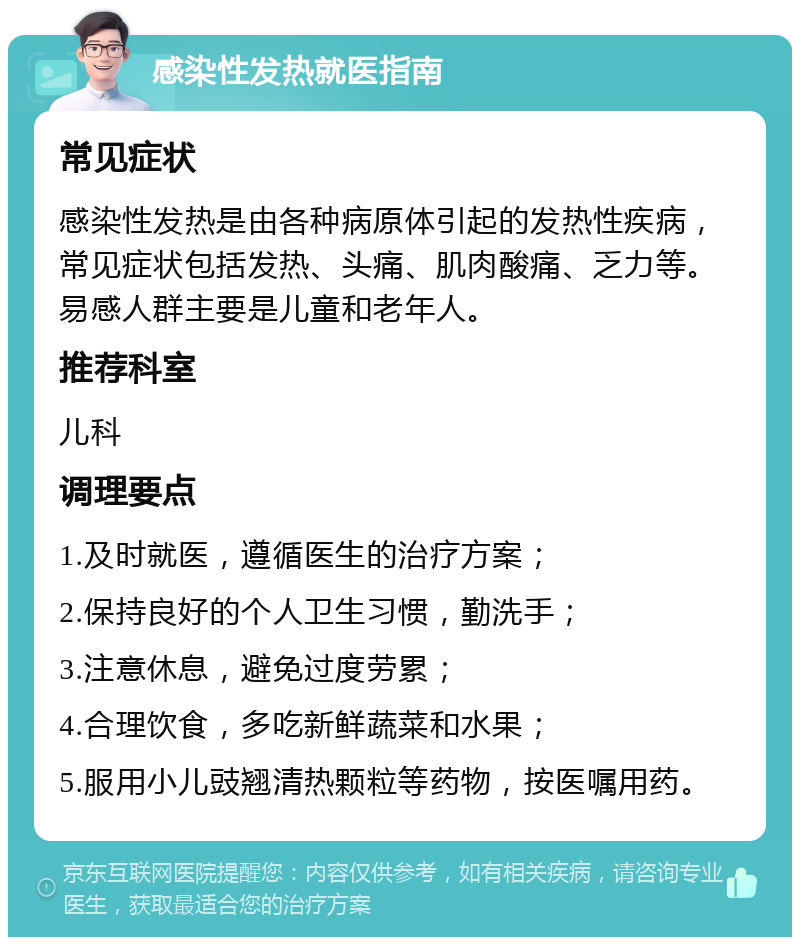 感染性发热就医指南

常见症状

感染性发热是由各种病原体引起的发热性疾病，常见症状包括发热、头痛、肌肉酸痛、乏力等。易感人群主要是儿童和老年人。

推荐科室

儿科

调理要点

1.及时就医，遵循医生的治疗方案；

2.保持良好的个人卫生习惯，勤洗手；

3.注意休息，避免过度劳累；

4.合理饮食，多吃新鲜蔬菜和水果；

5.服用小儿豉翘清热颗粒等药物，按医嘱用药。

京东互联网医院提醒您：内容仅供参考，如有相关疾病，请咨询专业医生，获取最适合您的治疗方案